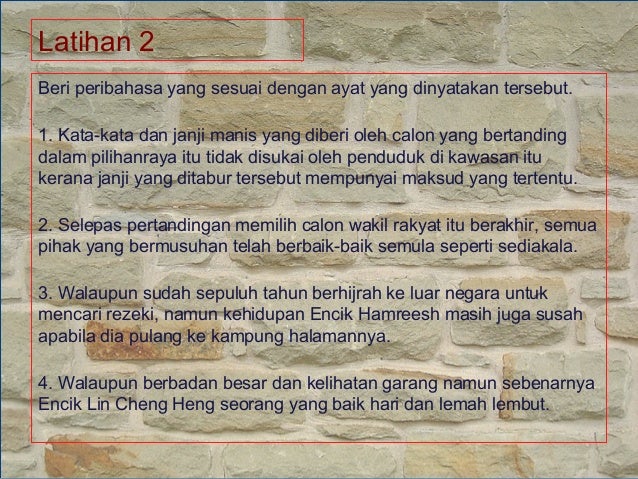 Latihan 2

Beri peribahasa yang sesuai dengan ayat yang dinyatakan tersebut.

1. Kata-kata dan janji manis yang diberi oleh calon yang bertanding dalam pilihanraya itu tidak disukai oleh penduduk di kawasan itu kerana janji yang ditabur tersebut mempunyai maksud yang tertentu.

2. Selepas pertandingan memilih calon wakil rakyat itu berakhir, semua pihak yang bermusuhan telah berbaik-baik semula seperti sediakala.

3. Walaupun sudah sepuluh tahun berhijrah ke luar negara untuk mencari rezeki, namun kehidupan Encik Hamreesh masih juga susah apabila dia pulang ke kampung halamannya.

4. Walaupun berbadan besar dan kelihatan garang namun sebenarnya Encik Lin Cheng Heng seorang yang baik hari dan lemah lembut.